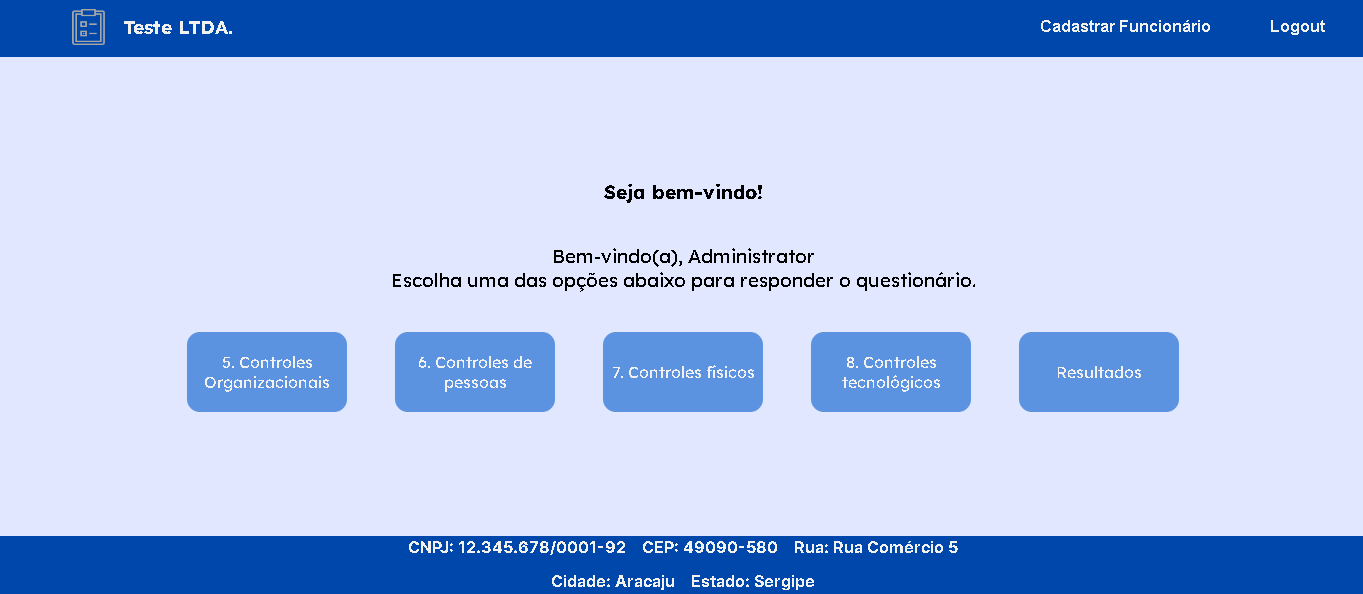 Teste LTDA.

Cadastrar Funcionário

Logout

Seja bem-vindo!

Bem-vindo(a), Administrator
Escolha uma das opções abaixo para responder o questionário.

5. Controles Organizacionais

6. Controles de pessoas

7. Controles físicos

8. Controles tecnológicos

Resultados

CNPJ: 12.345.678/0001-92 CEP: 49090-580 Rua: Rua Comércio 5

Cidade: Aracaju Estado: Sergipe